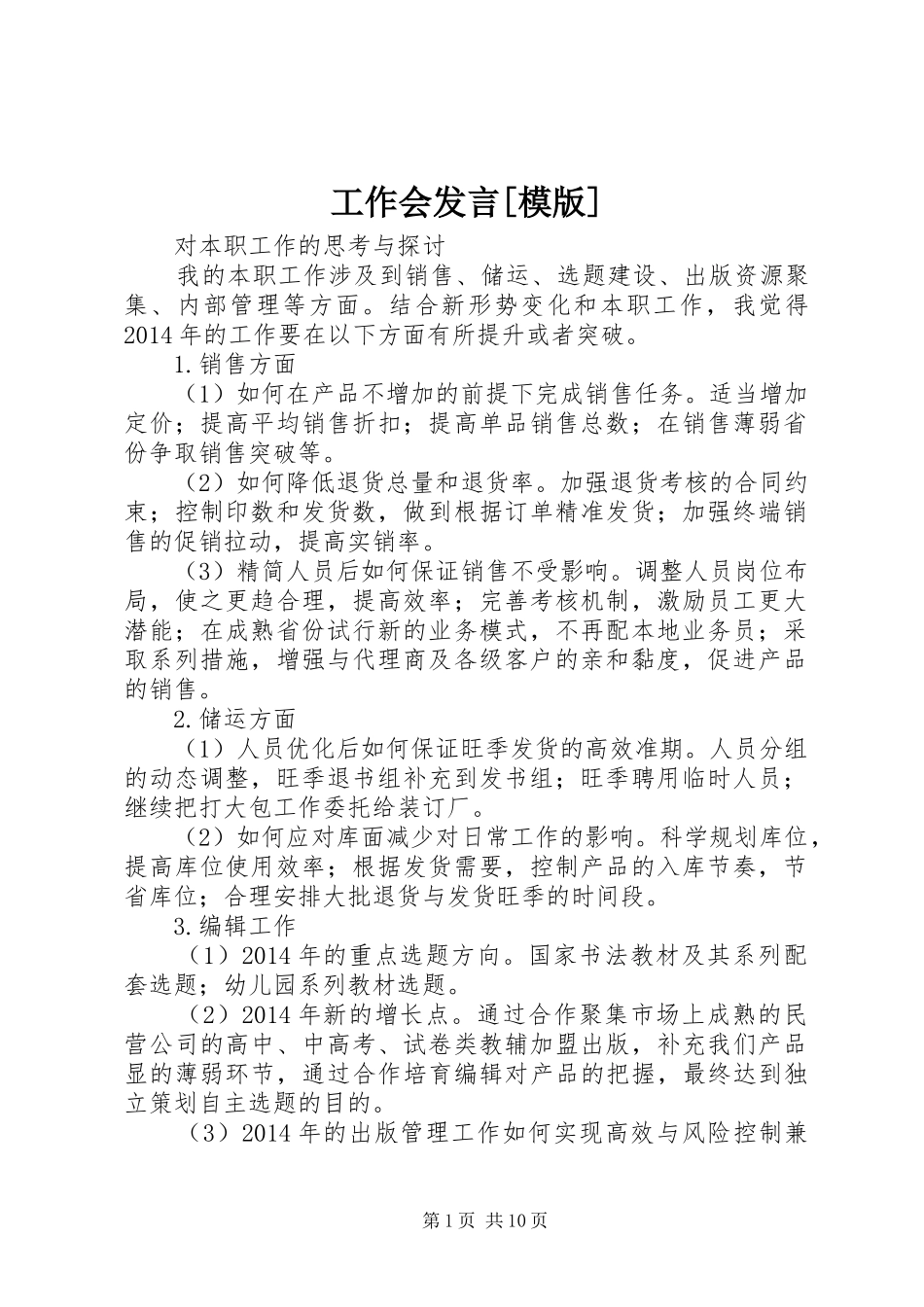 工作会发言[模版]

对本职工作的思考与探讨

我的本职工作涉及到销售、储运、选题建设、出版资源聚集、内部管理等方面。结合新形势变化和本职工作，我觉得2014年的工作要在以下方面有所提升或者突破。

1.销售方面

（1）如何在产品不增加的前提下完成销售任务。适当增加定价；提高平均销售折扣；提高单品销售总数；在销售薄弱省份争取销售突破等。

（2）如何降低退货总量和退货率。加强退货考核的合同约束；控制印数和发货数，做到根据订单精准发货；加强终端销售的促销拉动，提高实销率。

（3）精简人员后如何保证销售不受影响。调整人员岗位布局，使之更趋合理，提高效率；完善考核机制，激励员工更大潜能；在成熟省份试行新的业务模式，不再配本地业务员；采取系列措施，增强与代理商及各级客户的亲和黏度，促进产品的销售。

2.储运方面

（1）人员优化后如何保证旺季发货的高效准期。人员分组的动态调整，旺季退书组补充到发书组；旺季聘用临时人员；继续把打大包工作委托给装订厂。

（2）如何应对库面减少对日常工作的影响。科学规划库位，提高库位使用效率；根据发货需要，控制产品的入库节奏，节省库位；合理安排大批退货与发货旺季的时间段。

3.编辑工作

（1）2014年的重点选题方向。国家书法教材及其系列配套选题；幼儿园系列教材选题。

（2）2014年新的增长点。通过合作聚集市场上成熟的民营公司的高中、中高考、试卷类教辅加盟出版，补充我们产品显的薄弱环节，通过合作培育编辑对产品的把握，最终达到独立策划自主选题的目的。

（3）2014年的出版管理工作如何实现高效与风险控制兼

第1页 共10页